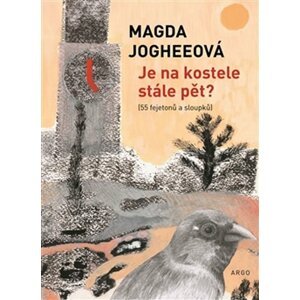 MAGDA JOGHEEOVÁ

Je na kostele stále pět?

[55 fejetonů a sloupků]

ARGO